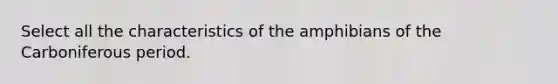 Select all the characteristics of the amphibians of the Carboniferous period.